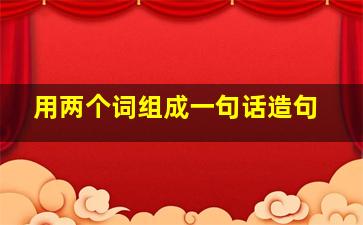 用两个词组成一句话造句